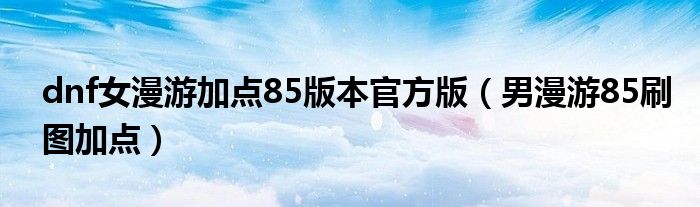 dnf女漫游加点85版本官方版（男漫游85刷图加点）